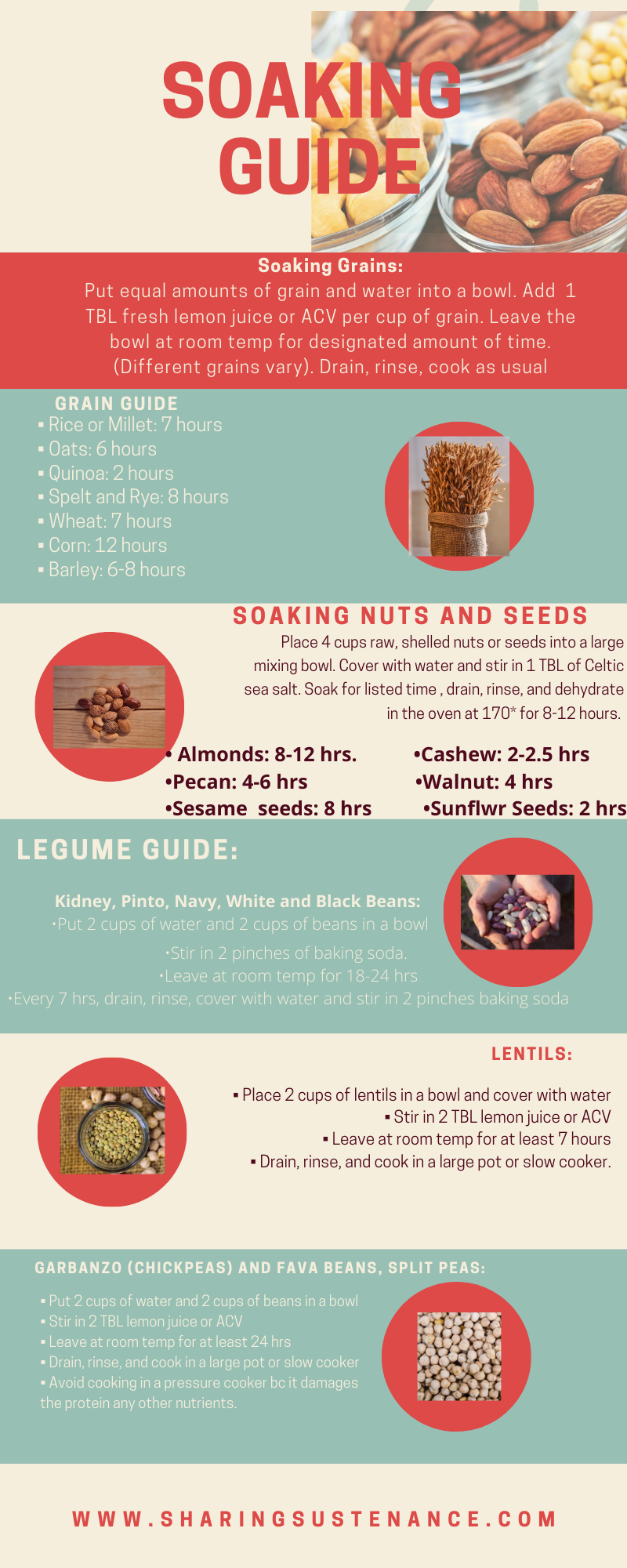 SOAKING GUIDE

Soaking Grains:
Put equal amounts of grain and water into a bowl. Add 1 TBL fresh lemon juice or ACV per cup of grain. Leave the bowl at room temp for designated amount of time. (Different grains vary). Drain, rinse, cook as usual

GRAIN GUIDE
▪ Rice or Millet: 7 hours
▪ Oats: 6 hours
▪ Quinoa: 2 hours
▪ Spelt and Rye: 8 hours
▪ Wheat: 7 hours
▪ Corn: 12 hours
▪ Barley: 6-8 hours

SOAKING NUTS AND SEEDS
Place 4 cups raw, shelled nuts or seeds into a large mixing bowl. Cover with water and stir in 1 TBL of Celtic sea salt. Soak for listed time , drain, rinse, and dehydrate in the oven at 170* for 8-12 hours.

• Almonds: 8-12 hrs.
•Pecan: 4-6 hrs
•Sesame seeds: 8 hrs
•Cashew: 2-2.5 hrs
•Walnut: 4 hrs
•Sunflwr Seeds: 2 hrs

LEGUME GUIDE:

Kidney, Pinto, Navy, White and Black Beans:
•Put 2 cups of water and 2 cups of beans in a bowl
•Stir in 2 pinches of baking soda.
•Leave at room temp for 18-24 hrs
•Every 7 hrs, drain, rinse, cover with water and stir in 2 pinches baking soda

LENTILS:
▪ Place 2 cups of lentils in a bowl and cover with water
▪ Stir in 2 TBL lemon juice or ACV
▪ Leave at room temp for at least 7 hours
▪ Drain, rinse, and cook in a large pot or slow cooker.

GARBANZO (CHICKPEAS) AND FAVA BEANS, SPLIT PEAS:
▪ Put 2 cups of water and 2 cups of beans in a bowl
▪ Stir in 2 TBL lemon juice or ACV
▪ Leave at room temp for at least 24 hrs
▪ Drain, rinse, and cook in a large pot or slow cooker
▪ Avoid cooking in a pressure cooker bc it damages the protein any other nutrients.

WWW.SHARINGSUSTENANCE.COM